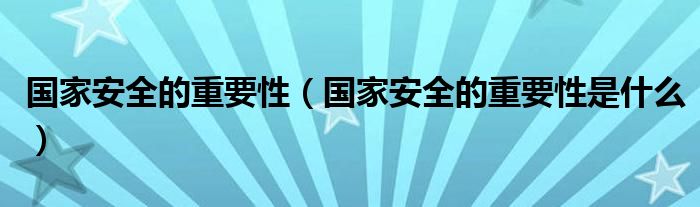 国家安全的重要性（国家安全的重要性是什么）